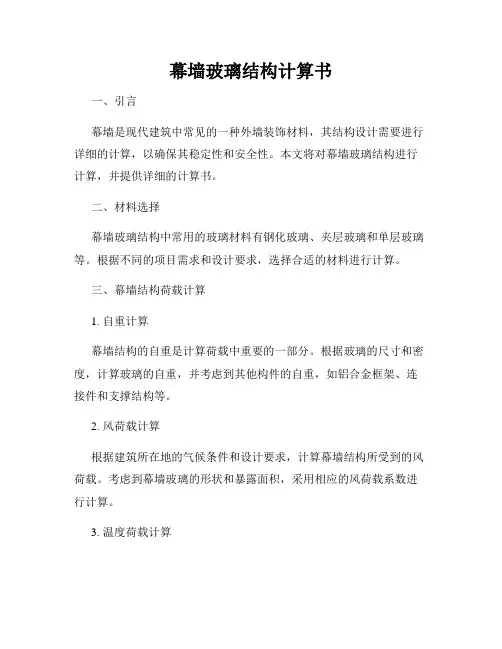 幕墙玻璃结构计算书

一、引言

幕墙是现代建筑中常见的一种外墙装饰材料，其结构设计需要进行详细的计算，以确保其稳定性和安全性。本文将对幕墙玻璃结构进行计算，并提供详细的计算书。

二、材料选择

幕墙玻璃结构中常用的玻璃材料有钢化玻璃、夹层玻璃和单层玻璃等。根据不同的项目需求和设计要求，选择合适的材料进行计算。

三、幕墙结构荷载计算

1. 自重计算

幕墙结构的自重是计算荷载中重要的一部分。根据玻璃的尺寸和密度，计算玻璃的自重，并考虑到其他构件的自重，如铝合金框架、连接件和支撑结构等。

2. 风荷载计算

根据建筑所在地的气候条件和设计要求，计算幕墙结构所受到的风荷载。考虑到幕墙玻璃的形状和暴露面积，采用相应的风荷载系数进行计算。

3. 温度荷载计算